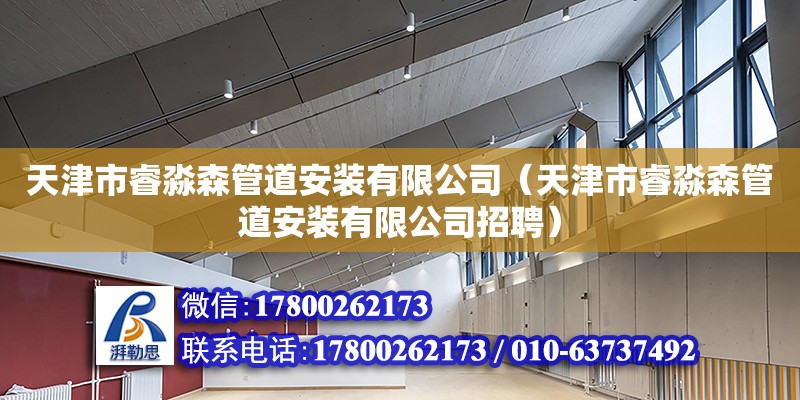 天津市睿淼森管道安装有限公司（天津市睿淼森管道安装有限公司招聘）

湃勒思

微信：17800262173

联系电话：17800262173 / 010-63737492